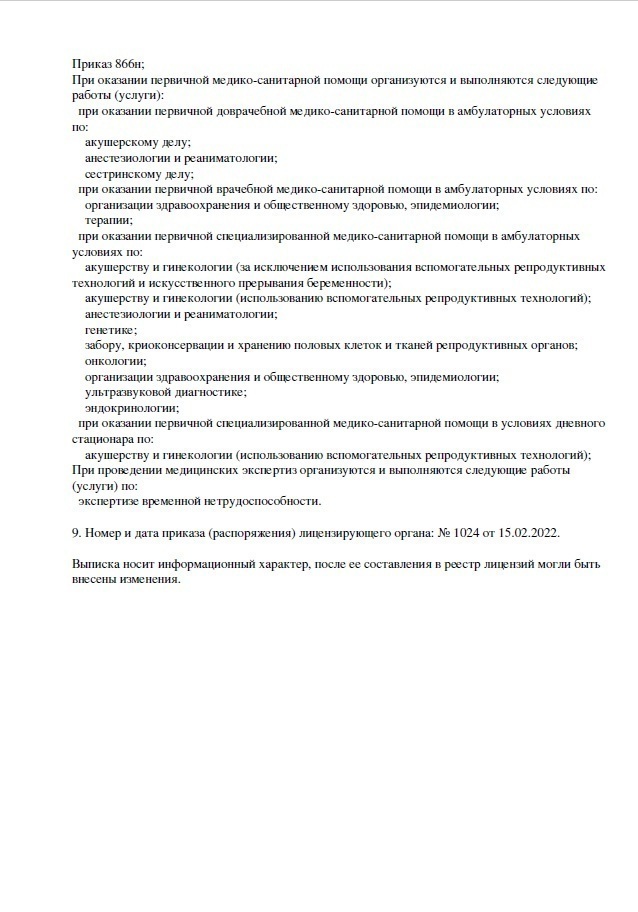 Приказ 866н;
При оказании первичной медико-санитарной помощи организуются и выполняются следующие работы (услуги):
при оказании первичной доврачебной медико-санитарной помощи в амбулаторных условиях по:
акушерскому делу;
анестезиологии и реаниматологии;
сестринскому делу;
при оказании первичной врачебной медико-санитарной помощи в амбулаторных условиях по:
организации здравоохранения и общественному здоровью, эпидемиологии;
терапии;
при оказании первичной специализированной медико-санитарной помощи в амбулаторных условиях по:
акушерству и гинекологии (за исключением использования вспомогательных репродуктивных технологий и искусственного прерывания беременности);
акушерству и гинекологии (использованию вспомогательных репродуктивных технологий);
анестезиологии и реаниматологии;
генетике;
забору, криоконсервации и хранению половых клеток и тканей репродуктивных органов;
онкологии;
организации здравоохранения и общественному здоровью, эпидемиологии;
ультразвуковой диагностике;
эндокринологии;
при оказании первичной специализированной медико-санитарной помощи в условиях дневного стационара по:
акушерству и гинекологии (использованию вспомогательных репродуктивных технологий);
При проведении медицинских экспертиз организуются и выполняются следующие работы (услуги) по:
экспертизе временной нетрудоспособности.

9. Номер и дата приказа (распоряжения) лицензирующего органа: № 1024 от 15.02.2022.

Выписка носит информационный характер, после ее составления в реестр лицензий могли быть внесены изменения.